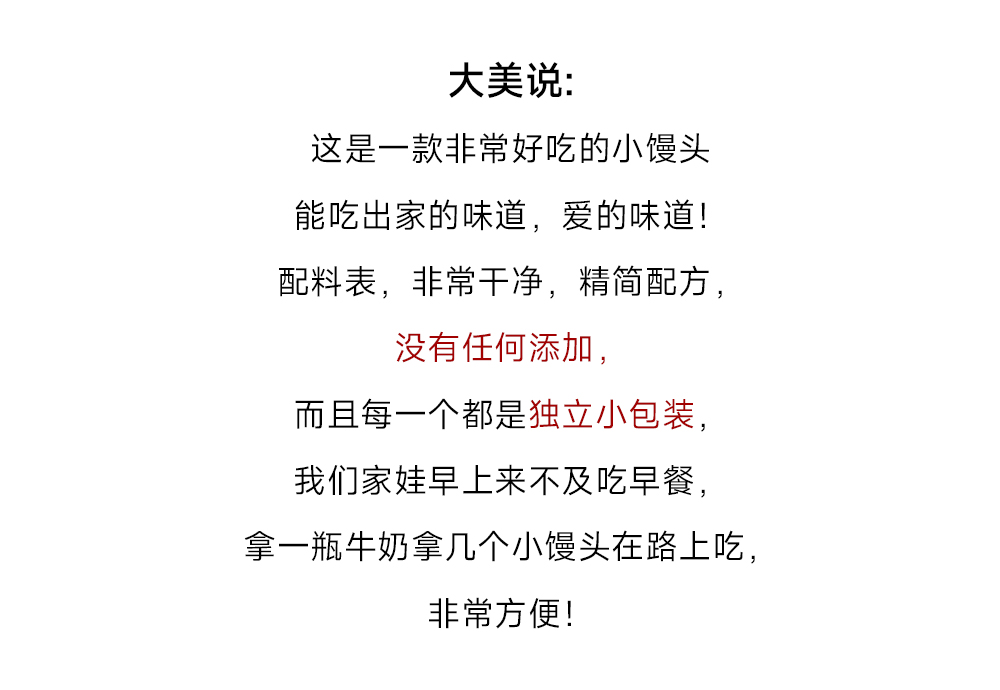 大美说:

这是一款非常好吃的小馒头

能吃出家的味道，爱的味道！

配料表，非常干净，精简配方，

没有任何添加，

而且每一个都是独立小包装，

我们家娃早上来不及吃早餐，

拿一瓶牛奶拿几个小馒头在路上吃，

非常方便！